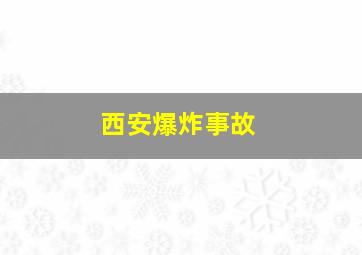 西安爆炸事故